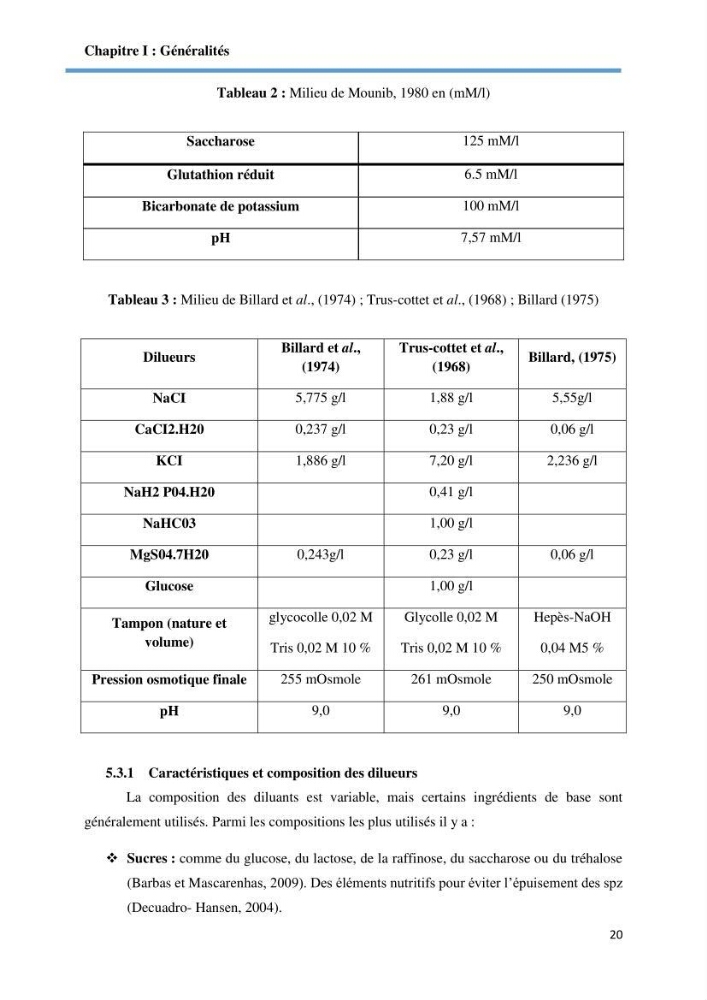 Chapitre I : Généralités

Tableau 2 : Milieu de Mounib, 1980 en (mM/l)

| Saccharose | 125 mM/l |
|---|---|
| Glutathion réduit | 6.5 mM/l |
| Bicarbonate de potassium | 100 mM/l |
| pH | 7,57 mM/l |

Tableau 3 : Milieu de Billard et al., (1974) ; Trus-cottet et al., (1968) ; Billard (1975)

| Dilueurs | Billard et al., (1974) | Trus-cottet et al., (1968) | Billard, (1975) |
|---|---|---|---|
| NaCI | 5,775 g/l | 1,88 g/l | 5,55g/l |
| CaCI2.H20 | 0,237 g/l | 0,23 g/l | 0,06 g/l |
| KCI | 1,886 g/l | 7,20 g/l | 2,236 g/l |
| NaH2 P04.H20 | | 0,41 g/l | |
| NaHC03 | | 1,00 g/l | |
| MgS04.7H20 | 0,243g/l | 0,23 g/l | 0,06 g/l |
| Glucose | | 1,00 g/l | |
| Tampon (nature et volume) | glycocolle 0,02 M Tris 0,02 M 10 % | Glycolle 0,02 M Tris 0,02 M 10 % | Hepès-NaOH 0,04 M5 % |
| Pression osmotique finale | 255 mOsmole | 261 mOsmole | 250 mOsmole |
| pH | 9,0 | 9,0 | 9,0 |

5.3.1 Caractéristiques et composition des dilueurs

La composition des diluants est variable, mais certains ingrédients de base sont généralement utilisés. Parmi les compositions les plus utilisés il y a :

❖ Sucres : comme du glucose, du lactose, de la raffinose, du saccharose ou du tréhalose (Barbas et Mascarenhas, 2009). Des éléments nutritifs pour éviter l'épuisement des spz (Decuadro- Hansen, 2004).

20